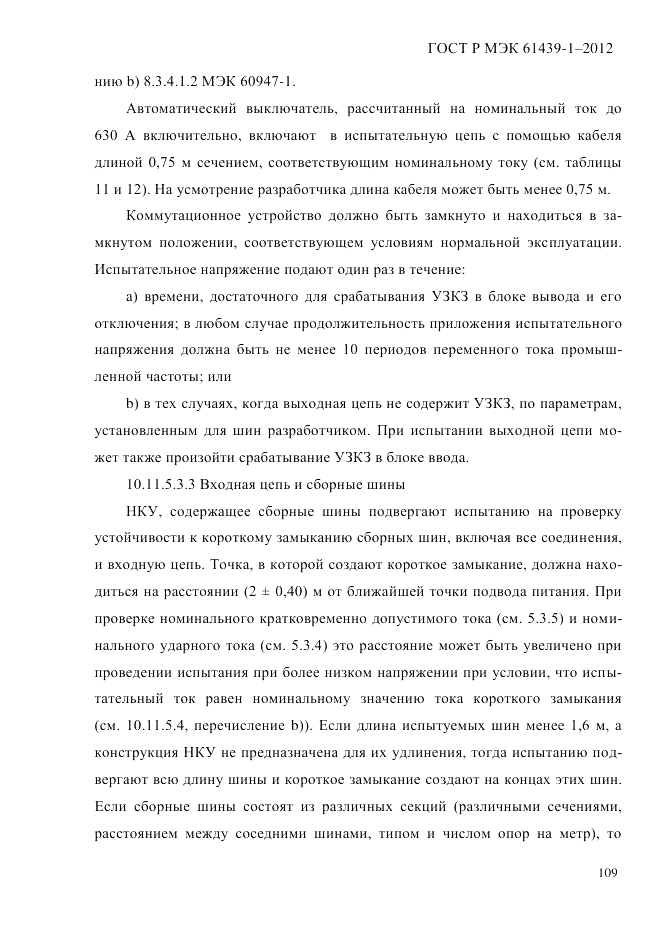 ГОСТ Р МЭК 61439-1–2012

нию b) 8.3.4.1.2 МЭК 60947-1.

Автоматический выключатель, рассчитанный на номинальный ток до 630 А включительно, включают в испытательную цепь с помощью кабеля длиной 0,75 м сечением, соответствующим номинальному току (см. таблицы 11 и 12). На усмотрение разработчика длина кабеля может быть менее 0,75 м.

Коммутационное устройство должно быть замкнуто и находиться в замкнутом положении, соответствующем условиям нормальной эксплуатации. Испытательное напряжение подают один раз в течение:

а) времени, достаточного для срабатывания УЗКЗ в блоке вывода и его отключения; в любом случае продолжительность приложения испытательного напряжения должна быть не менее 10 периодов переменного тока промышленной частоты; или

b) в тех случаях, когда выходная цепь не содержит УЗКЗ, по параметрам, установленным для шин разработчиком. При испытании выходной цепи может также произойти срабатывание УЗКЗ в блоке ввода.

10.11.5.3.3 Входная цепь и сборные шины

НКУ, содержащее сборные шины подвергают испытанию на проверку устойчивости к короткому замыканию сборных шин, включая все соединения, и входную цепь. Точка, в которой создают короткое замыкание, должна находиться на расстоянии (2 ± 0,40) м от ближайшей точки подвода питания. При проверке номинального кратковременно допустимого тока (см. 5.3.5) и номинального ударного тока (см. 5.3.4) это расстояние может быть увеличено при проведении испытания при более низком напряжении при условии, что испытательный ток равен номинальному значению тока короткого замыкания (см. 10.11.5.4, перечисление b)). Если длина испытуемых шин менее 1,6 м, а конструкция НКУ не предназначена для их удлинения, тогда испытанию подвергают всю длину шины и короткое замыкание создают на концах этих шин. Если сборные шины состоят из различных секций (различными сечениями, расстоянием между соседними шинами, типом и числом опор на метр), то

109